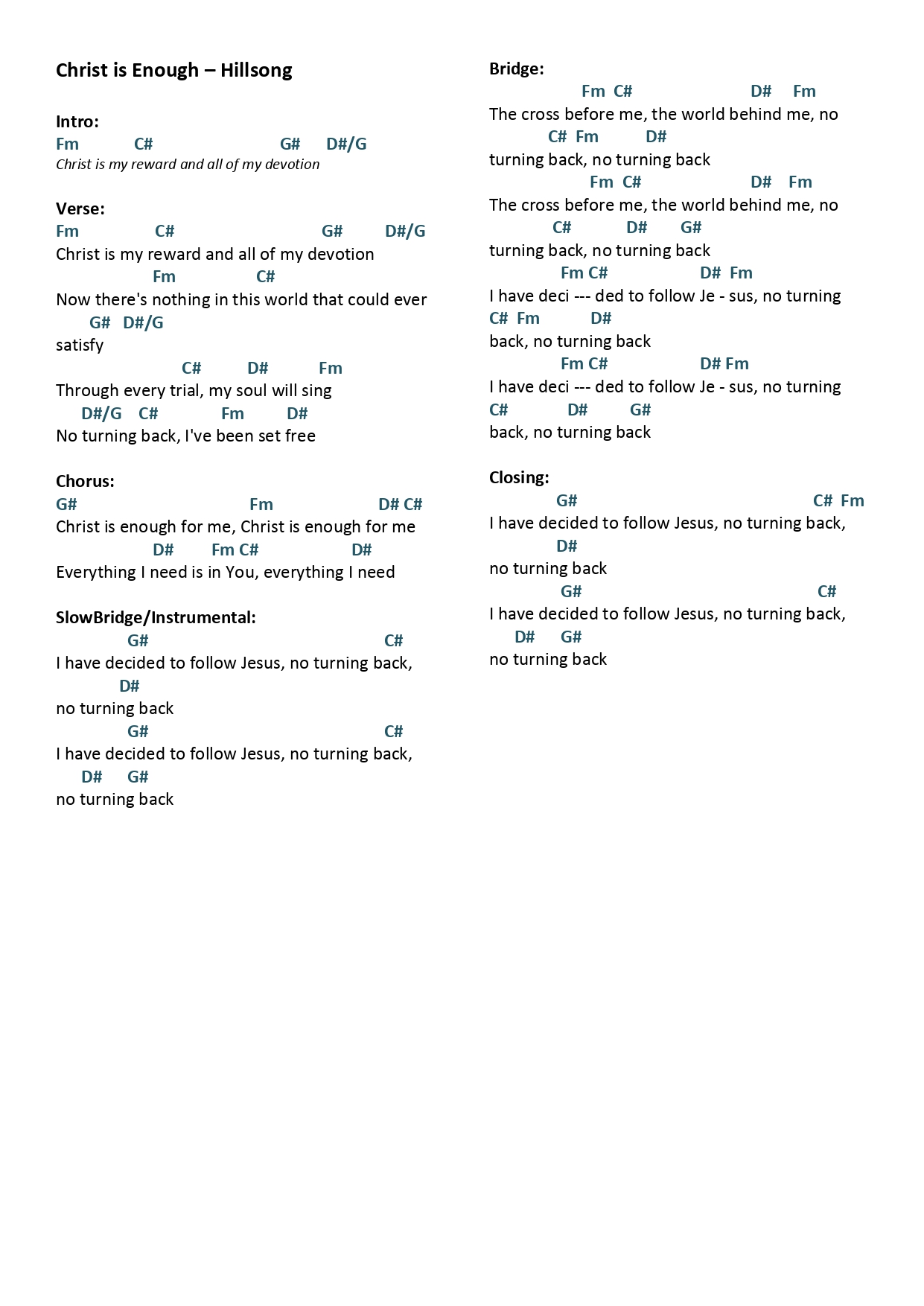 Christ is Enough – Hillsong

Intro:
Fm C# G# D#/G
Christ is my reward and all of my devotion

Verse:
Fm C# G# D#/G
Christ is my reward and all of my devotion
Fm C#
Now there's nothing in this world that could ever
G# D#/G
satisfy
C# D# Fm
Through every trial, my soul will sing
D#/G C# Fm D#
No turning back, I've been set free

Chorus:
G# Fm D# C#
Christ is enough for me, Christ is enough for me
D# Fm C# D#
Everything I need is in You, everything I need

SlowBridge/Instrumental:
G# C#
I have decided to follow Jesus, no turning back,
D#
no turning back
G# C#
I have decided to follow Jesus, no turning back,
D# G#
no turning back

Bridge:
Fm C# D# Fm
The cross before me, the world behind me, no
C# Fm D#
turning back, no turning back
Fm C# D# Fm
The cross before me, the world behind me, no
C# D# G#
turning back, no turning back
Fm C# D# Fm
I have deci --- ded to follow Je - sus, no turning
C# Fm D#
back, no turning back
Fm C# D# Fm
I have deci --- ded to follow Je - sus, no turning
C# D# G#
back, no turning back

Closing:
G# C# Fm
I have decided to follow Jesus, no turning back,
D#
no turning back
G# C#
I have decided to follow Jesus, no turning back,
D# G#
no turning back